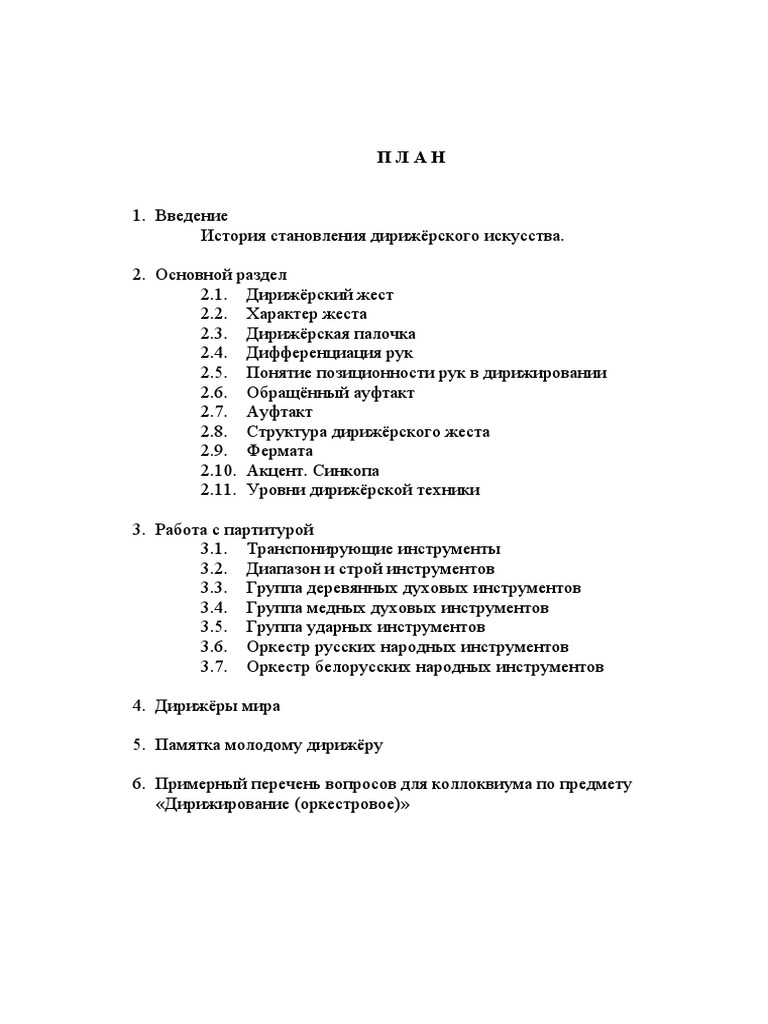 П Л А Н

1. Введение
История становления дирижёрского искусства.

2. Основной раздел
2.1. Дирижёрский жест
2.2. Характер жеста
2.3. Дирижёрская палочка
2.4. Дифференциация рук
2.5. Понятие позиционности рук в дирижировании
2.6. Обращённый ауфтакт
2.7. Ауфтакт
2.8. Структура дирижёрского жеста
2.9. Фермата
2.10. Акцент. Синкопа
2.11. Уровни дирижёрской техники

3. Работа с партитурой
3.1. Транспонирующие инструменты
3.2. Диапазон и строй инструментов
3.3. Группа деревянных духовых инструментов
3.4. Группа медных духовых инструментов
3.5. Группа ударных инструментов
3.6. Оркестр русских народных инструментов
3.7. Оркестр белорусских народных инструментов

4. Дирижёры мира

5. Памятка молодому дирижёру

6. Примерный перечень вопросов для коллоквиума по предмету «Дирижирование (оркестровое)»